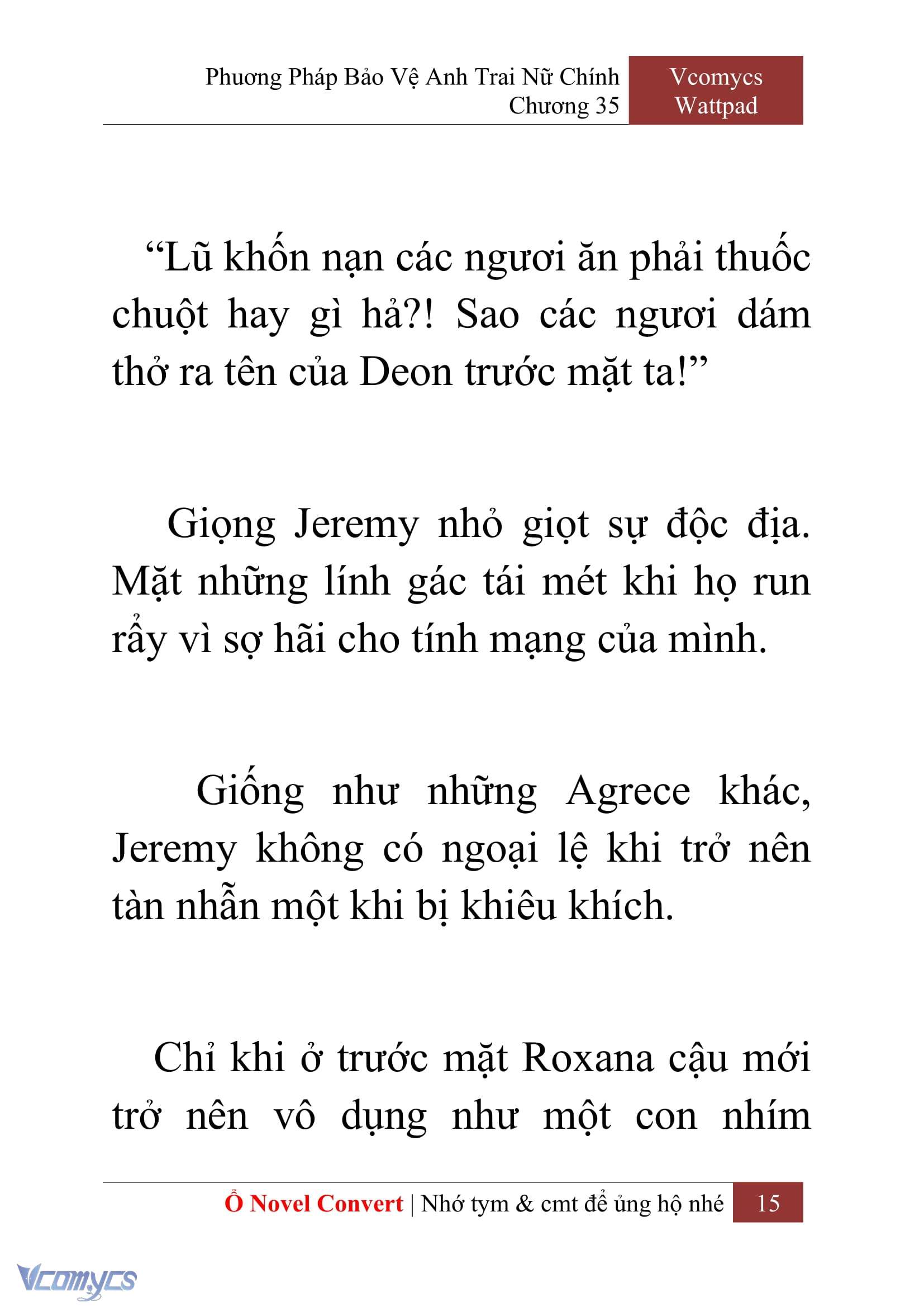 Phương Pháp Bảo Vệ Anh Trai Nữ Chính
Chương 35

Vcomycs
Wattpad

“Lũ khốn nạn các ngươi ăn phải thuốc chuột hay gì hả?! Sao các ngươi dám thở ra tên của Deon trước mặt ta!”

Giọng Jeremy nhỏ giọt sự độc địa. Mặt những lính gác tái mét khi họ run rẩy vì sợ hãi cho tính mạng của mình.

Giống như những Agrece khác, Jeremy không có ngoại lệ khi trở nên tàn nhẫn một khi bị khiêu khích.

Chỉ khi ở trước mặt Roxana cậu mới trở nên vô dụng như một con nhím

Ổ Novel Convert | Nhớ tym & cmt để ủng hộ nhé 15

Vcomycs